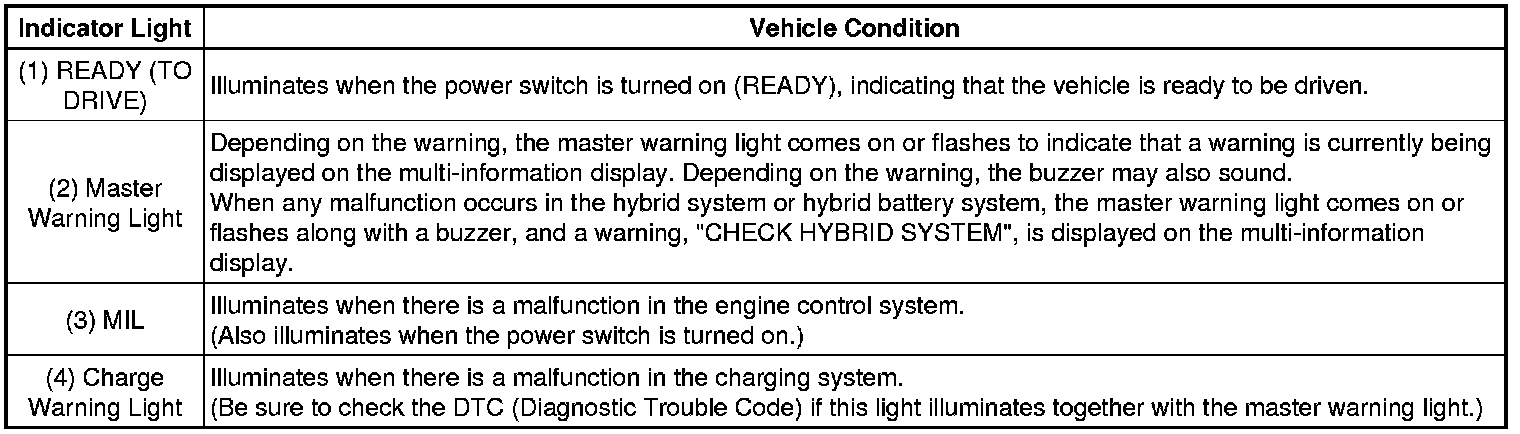 | Indicator Light | Vehicle Condition |
|---|---|
| (1) READY (TO DRIVE) | Illuminates when the power switch is turned on (READY), indicating that the vehicle is ready to be driven. |
| (2) Master Warning Light | Depending on the warning, the master warning light comes on or flashes to indicate that a warning is currently being displayed on the multi-information display. Depending on the warning, the buzzer may also sound. When any malfunction occurs in the hybrid system or hybrid battery system, the master warning light comes on or flashes along with a buzzer, and a warning, "CHECK HYBRID SYSTEM", is displayed on the multi-information display. |
| (3) MIL | Illuminates when there is a malfunction in the engine control system. (Also illuminates when the power switch is turned on.) |
| (4) Charge Warning Light | Illuminates when there is a malfunction in the charging system. (Be sure to check the DTC (Diagnostic Trouble Code) if this light illuminates together with the master warning light.) |